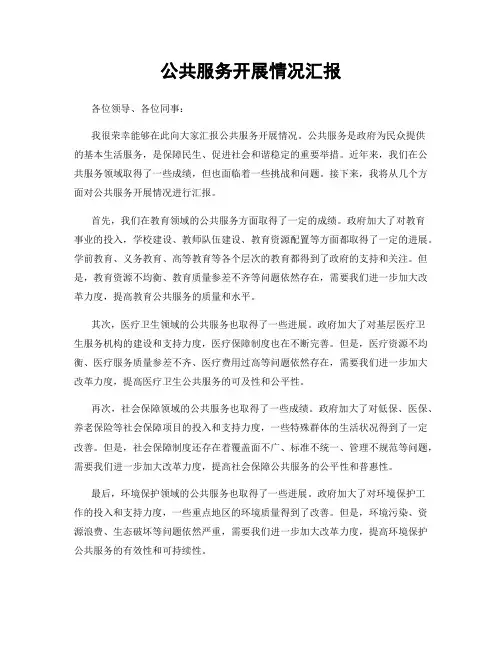 公共服务开展情况汇报

各位领导、各位同事：

我很荣幸能够在此向大家汇报公共服务开展情况。公共服务是政府为民众提供的基本生活服务，是保障民生、促进社会和谐稳定的重要举措。近年来，我们在公共服务领域取得了一些成绩，但也面临着一些挑战和问题。接下来，我将从几个方面对公共服务开展情况进行汇报。

首先，我们在教育领域的公共服务方面取得了一定的成绩。政府加大了对教育事业的投入，学校建设、教师队伍建设、教育资源配置等方面都取得了一定的进展。学前教育、义务教育、高等教育等各个层次的教育都得到了政府的支持和关注。但是，教育资源不均衡、教育质量参差不齐等问题依然存在，需要我们进一步加大改革力度，提高教育公共服务的质量和水平。

其次，医疗卫生领域的公共服务也取得了一些进展。政府加大了对基层医疗卫生服务机构的建设和支持力度，医疗保障制度也在不断完善。但是，医疗资源不均衡、医疗服务质量参差不齐、医疗费用过高等问题依然存在，需要我们进一步加大改革力度，提高医疗卫生公共服务的可及性和公平性。

再次，社会保障领域的公共服务也取得了一些成绩。政府加大了对低保、医保、养老保险等社会保障项目的投入和支持力度，一些特殊群体的生活状况得到了一定改善。但是，社会保障制度还存在着覆盖面不广、标准不统一、管理不规范等问题，需要我们进一步加大改革力度，提高社会保障公共服务的公平性和普惠性。

最后，环境保护领域的公共服务也取得了一些进展。政府加大了对环境保护工作的投入和支持力度，一些重点地区的环境质量得到了改善。但是，环境污染、资源浪费、生态破坏等问题依然严重，需要我们进一步加大改革力度，提高环境保护公共服务的有效性和可持续性。